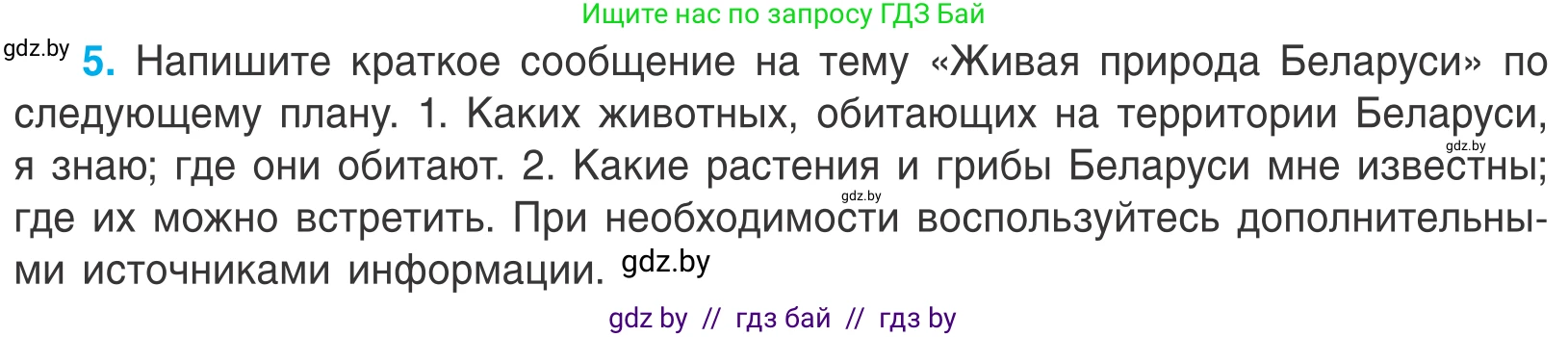 Ищите нас по запросу ГДЗ Бай

gdz.by

5. Напишите краткое сообщение на тему «Живая природа Беларуси» по следующему плану. 1. Каких животных, обитающих на территории Беларуси, я знаю; где они обитают. 2. Какие растения и грибы Беларуси мне известны; где их можно встретить. При необходимости воспользуйтесь дополнительными источниками информации. gdz.by

gdz.by

gdz.by

gdz by // гдз бай // гдз by